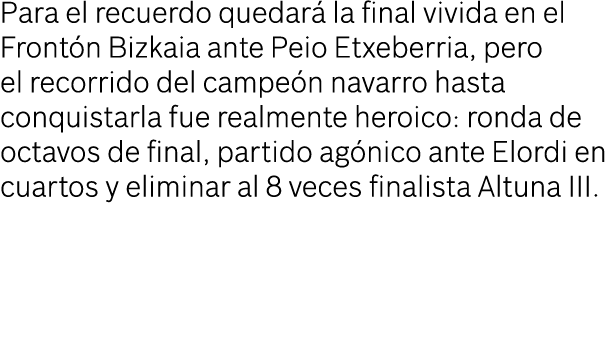 Para el recuerdo quedará la final vivida en el Frontón Bizkaia ante Peio Etxeberria, pero el recorrido del campeón navarro hasta conquistarla fue realmente heroico: ronda de octavos de final, partido agónico ante Elordi en cuartos y eliminar al 8 veces finalista Altuna III.